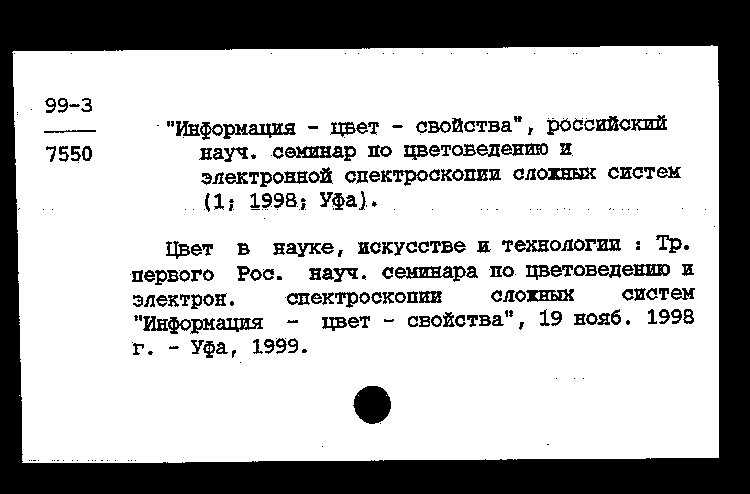 99-3
7550

"Информация - цвет - свойства", российский науч. семинар по цветоведению и электронной спектроскопии сложных систем (1; 1998; Уфа).

Цвет в науке, искусстве и технологии : Тр. первого Рос. науч. семинара по цветоведению и электрон. спектроскопии сложных систем "Информация - цвет - свойства", 19 нояб. 1998 г. - Уфа, 1999.